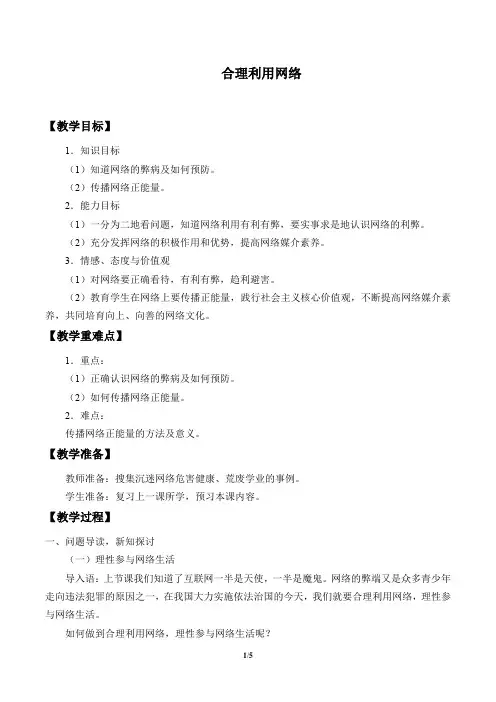 合理利用网络

【教学目标】

1．知识目标

（1）知道网络的弊病及如何预防。

（2）传播网络正能量。

2．能力目标

（1）一分为二地看问题，知道网络利用有利有弊，要实事求是地认识网络的利弊。

（2）充分发挥网络的积极作用和优势，提高网络媒介素养。

3．情感、态度与价值观

（1）对网络要正确看待，有利有弊，趋利避害。

（2）教育学生在网络上要传播正能量，践行社会主义核心价值观，不断提高网络媒介素养，共同培育向上、向善的网络文化。

【教学重难点】

1．重点：

（1）正确认识网络的弊病及如何预防。

（2）如何传播网络正能量。

2．难点：

传播网络正能量的方法及意义。

【教学准备】

教师准备：搜集沉迷网络危害健康、荒废学业的事例。

学生准备：复习上一课所学，预习本课内容。

【教学过程】

一、问题导读，新知探讨

（一）理性参与网络生活

导入语：上节课我们知道了互联网一半是天使，一半是魔鬼。网络的弊端又是众多青少年走向违法犯罪的原因之一，在我国大力实施依法治国的今天，我们就要合理利用网络，理性参与网络生活。

如何做到合理利用网络，理性参与网络生活呢？

1/5